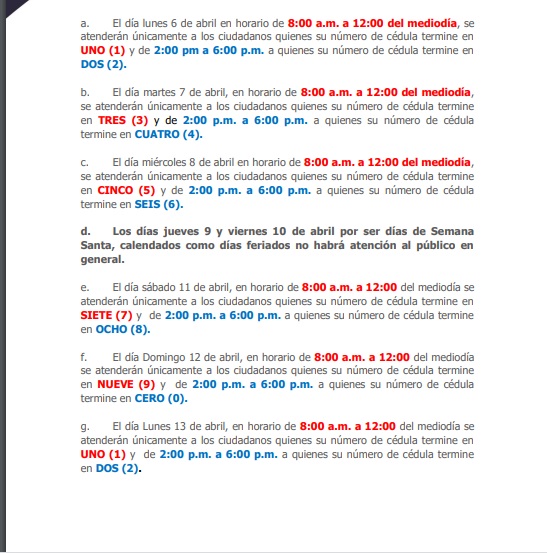 a. El día lunes 6 de abril en horario de 8:00 a.m. a 12:00 del mediodía, se atenderán únicamente a los ciudadanos quienes su número de cédula termine en UNO (1) y de 2:00 pm a 6:00 p.m. a quienes su número de cédula termine en DOS (2).

b. El día martes 7 de abril, en horario de 8:00 a.m. a 12:00 del mediodía, se atenderán únicamente a los ciudadanos quienes su número de cédula termine en TRES (3) y de 2:00 p.m. a 6:00 p.m. a quienes su número de cédula termine en CUATRO (4).

c. El día miércoles 8 de abril en horario de 8:00 a.m. a 12:00 del mediodía, se atenderán únicamente a los ciudadanos quienes su número de cédula termine en CINCO (5) y de 2:00 p.m. a 6:00 p.m. a quienes su número de cédula termine en SEIS (6).

d. Los días jueves 9 y viernes 10 de abril por ser días de Semana Santa, calendados como días feriados no habrá atención al público en general.

e. El día sábado 11 de abril, en horario de 8:00 a.m. a 12:00 del mediodía se atenderán únicamente a los ciudadanos quienes su número de cédula termine en SIETE (7) y de 2:00 p.m. a 6:00 p.m. a quienes su número de cédula termine en OCHO (8).

f. El día Domingo 12 de abril, en horario de 8:00 a.m. a 12:00 del mediodía se atenderán únicamente a los ciudadanos quienes su número de cédula termine en NUEVE (9) y de 2:00 p.m. a 6:00 p.m. a quienes su número de cédula termine en CERO (0).

g. El día Lunes 13 de abril, en horario de 8:00 a.m. a 12:00 del mediodía se atenderán únicamente a los ciudadanos quienes su número de cédula termine en UNO (1) y de 2:00 p.m. a 6:00 p.m. a quienes su número de cédula termine en DOS (2).